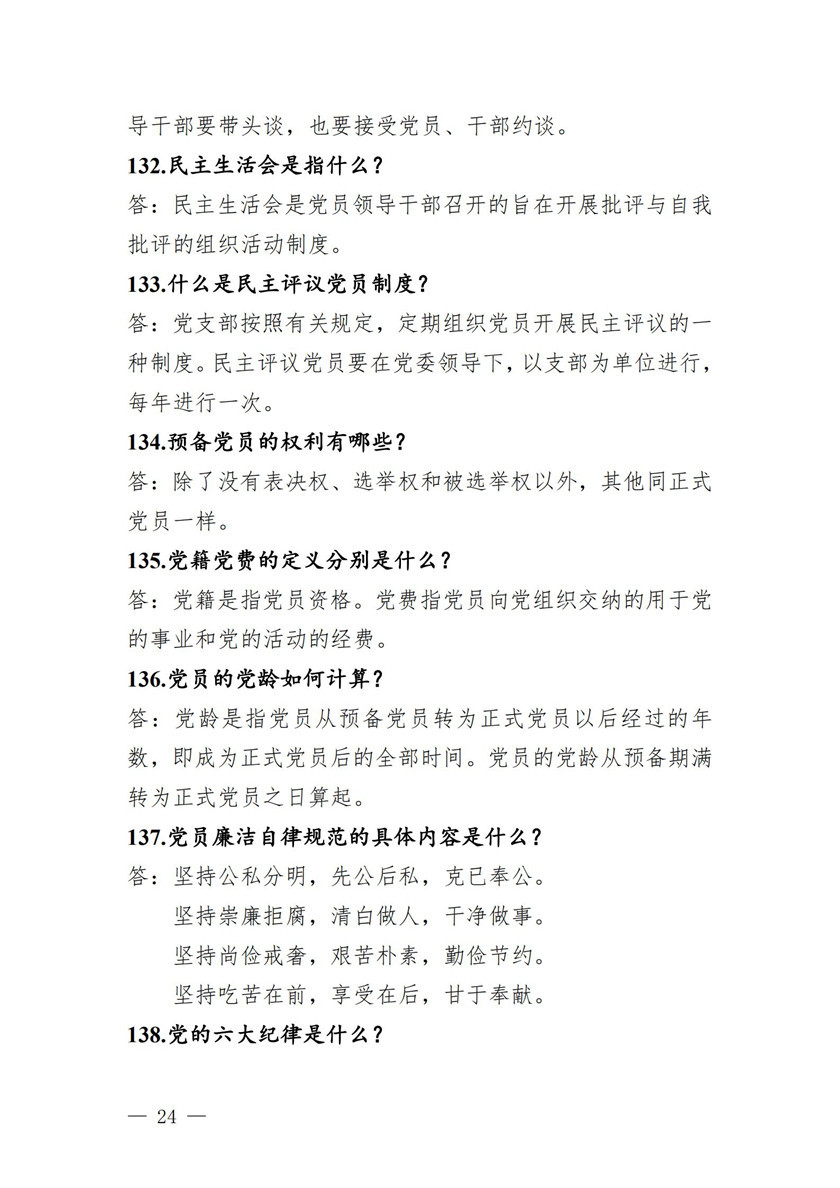 导干部要带头谈，也要接受党员、干部约谈。

132.民主生活会是指什么？

答：民主生活会是党员领导干部召开的旨在开展批评与自我批评的组织活动制度。

133.什么是民主评议党员制度？

答：党支部按照有关规定，定期组织党员开展民主评议的一种制度。民主评议党员要在党委领导下，以支部为单位进行，每年进行一次。

134.预备党员的权利有哪些？

答：除了没有表决权、选举权和被选举权以外，其他同正式党员一样。

135.党籍党费的定义分别是什么？

答：党籍是指党员资格。党费指党员向党组织交纳的用于党的事业和党的活动的经费。

136.党员的党龄如何计算？

答：党龄是指党员从预备党员转为正式党员以后经过的年数，即成为正式党员后的全部时间。党员的党龄从预备期满转为正式党员之日算起。

137.党员廉洁自律规范的具体内容是什么？

答：坚持公私分明，先公后私，克已奉公。
坚持崇廉拒腐，清白做人，干净做事。
坚持尚俭戒奢，艰苦朴素，勤俭节约。
坚持吃苦在前，享受在后，甘于奉献。

138.党的六大纪律是什么？

— 24 —